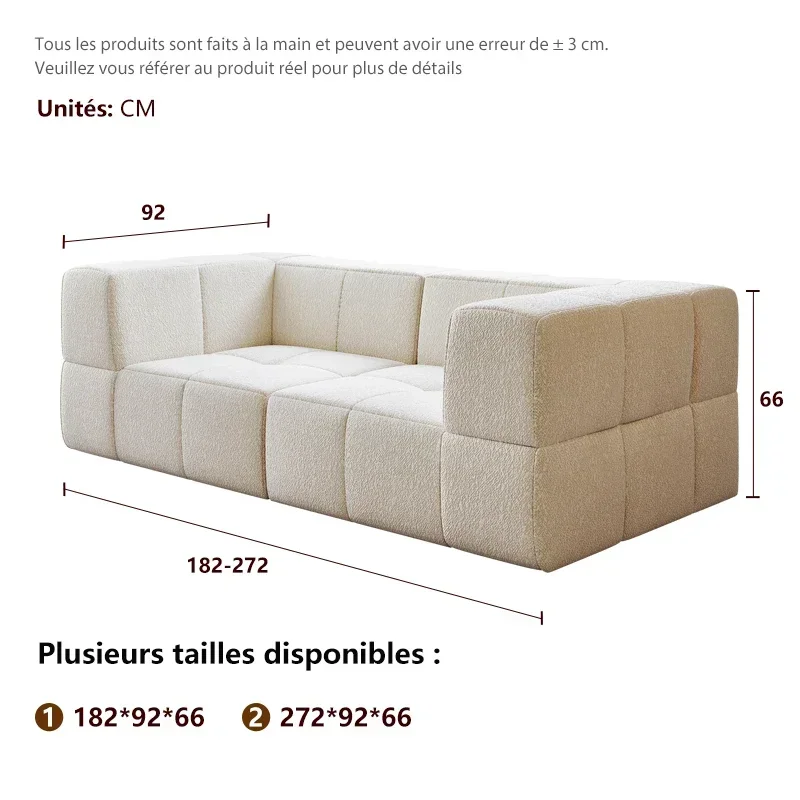 Tous les produits sont faits à la main et peuvent avoir une erreur de ± 3 cm.
Veuillez vous référer au produit réel pour plus de détails

Unités: CM

92

66

182-272

Plusieurs tailles disponibles :

1 182*92*66 2 272*92*66